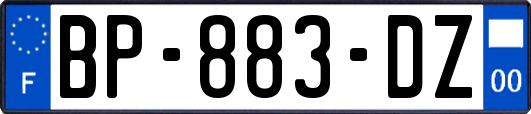 F
BP-883-DZ
00